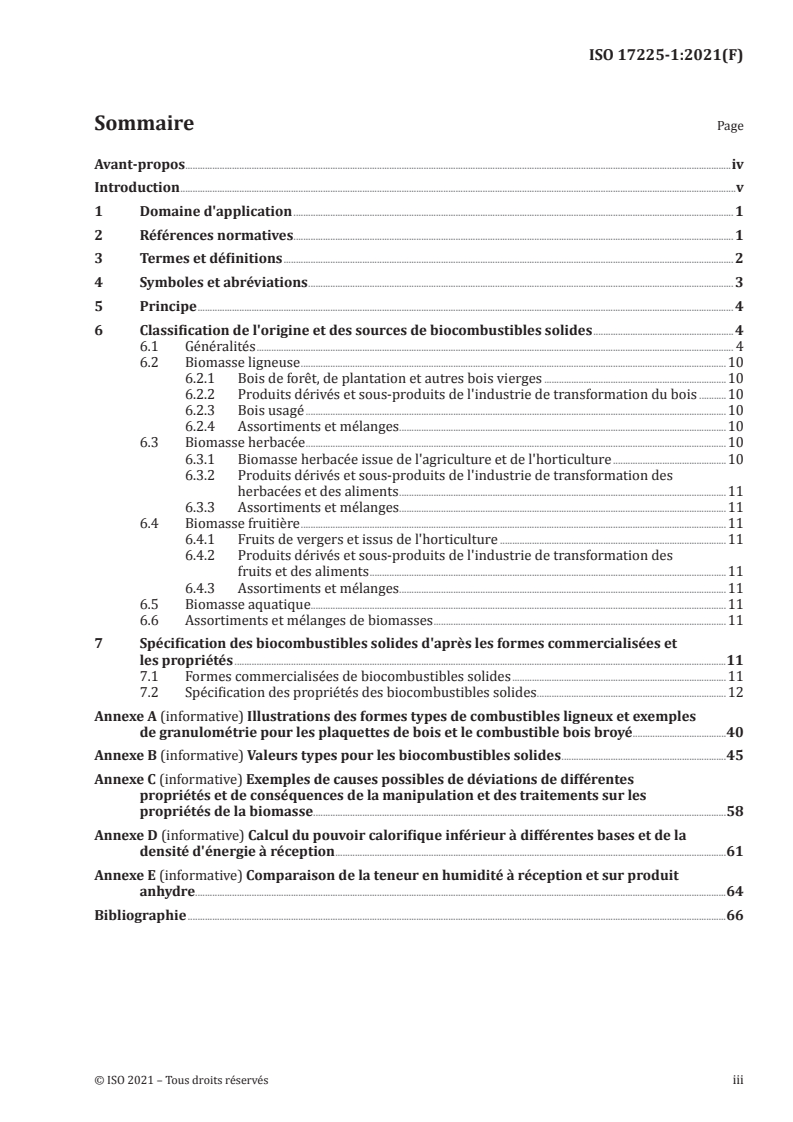 ISO 17225-1:2021(F)

Sommaire Page

Avant-propos iv
Introduction v
1 Domaine d'application 1
2 Références normatives 1
3 Termes et définitions 2
4 Symboles et abréviations 3
5 Principe 4
6 Classification de l'origine et des sources de biocombustibles solides 4
6.1 Généralités 4
6.2 Biomasse ligneuse 10
6.2.1 Bois de forêt, de plantation et autres bois vierges 10
6.2.2 Produits dérivés et sous-produits de l'industrie de transformation du bois 10
6.2.3 Bois usagé 10
6.2.4 Assortiments et mélanges 10
6.3 Biomasse herbacée 10
6.3.1 Biomasse herbacée issue de l'agriculture et de l'horticulture 10
6.3.2 Produits dérivés et sous-produits de l'industrie de transformation des herbacées et des aliments 11
6.3.3 Assortiments et mélanges 11
6.4 Biomasse fruitière 11
6.4.1 Fruits de vergers et issus de l'horticulture 11
6.4.2 Produits dérivés et sous-produits de l'industrie de transformation des fruits et des aliments 11
6.4.3 Assortiments et mélanges 11
6.5 Biomasse aquatique 11
6.6 Assortiments et mélanges de biomasses 11
7 Spécification des biocombustibles solides d'après les formes commercialisées et les propriétés 11
7.1 Formes commercialisées de biocombustibles solides 11
7.2 Spécification des propriétés des biocombustibles solides 12
Annexe A (informative) Illustrations des formes types de combustibles ligneux et exemples de granulométrie pour les plaquettes de bois et le combustible bois broyé 40
Annexe B (informative) Valeurs types pour les biocombustibles solides 45
Annexe C (informative) Exemples de causes possibles de déviations de différentes propriétés et de conséquences de la manipulation et des traitements sur les propriétés de la biomasse 58
Annexe D (informative) Calcul du pouvoir calorifique inférieur à différentes bases et de la densité d'énergie à réception 61
Annexe E (informative) Comparaison de la teneur en humidité à réception et sur produit anhydre 64
Bibliographie 66

© ISO 2021 – Tous droits réservés iii